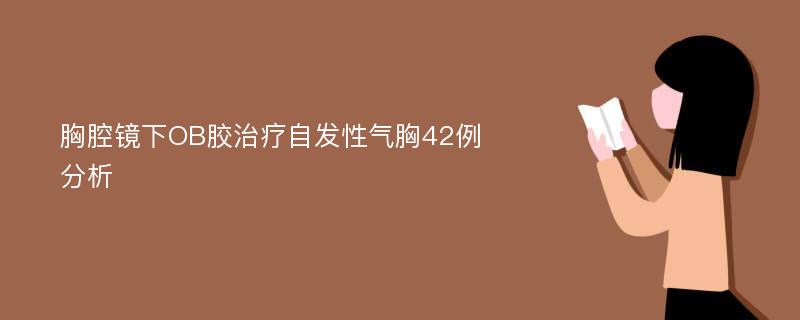 胸腔镜下OB胶治疗自发性气胸42例分析